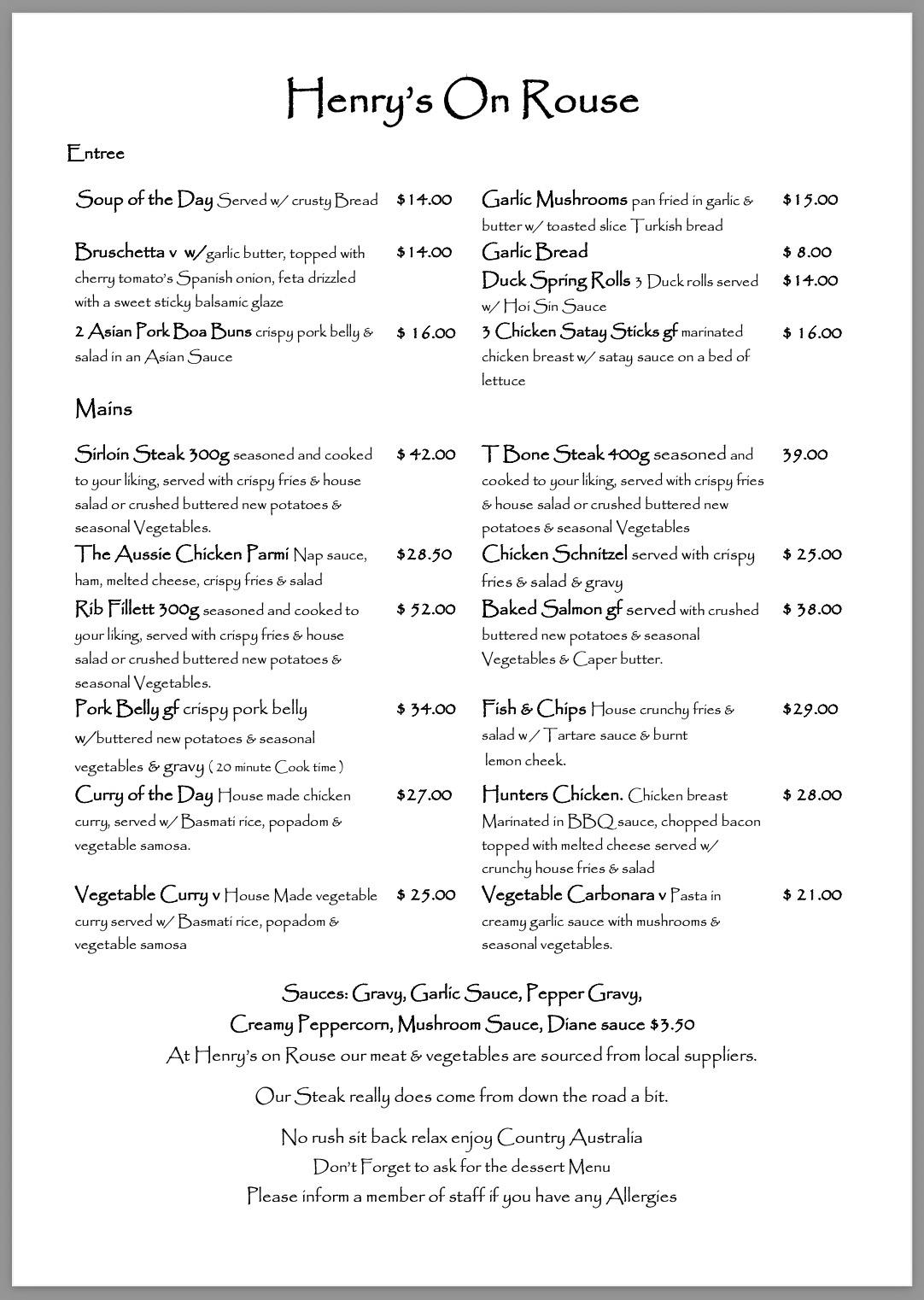 Henry's On Rouse

Entree

Soup of the Day Served w/ crusty Bread $14.00

Bruschetta v w/garlic butter, topped with cherry tomato's Spanish onion, feta drizzled with a sweet sticky balsamic glaze $14.00

2 Asian Pork Boa Buns crispy pork belly & salad in an Asian Sauce $ 16.00

Garlic Mushrooms pan fried in garlic & butter w/ toasted slice Turkish bread $15.00

Garlic Bread $ 8.00

Duck Spring Rolls 3 Duck rolls served w/ Hoi Sin Sauce $14.00

3 Chicken Satay Sticks gf marinated chicken breast w/ satay sauce on a bed of lettuce $ 16.00

Mains

Sirloin Steak 300g seasoned and cooked to your liking, served with crispy fries & house salad or crushed buttered new potatoes & seasonal Vegetables. $ 42.00

The Aussie Chicken Parmi Nap sauce, ham, melted cheese, crispy fries & salad $28.50

Rib Fillett 300g seasoned and cooked to your liking, served with crispy fries & house salad or crushed buttered new potatoes & seasonal Vegetables. $ 52.00

Pork Belly gf crispy pork belly w/buttered new potatoes & seasonal vegetables & gravy ( 20 minute Cook time ) $ 34.00

Curry of the Day House made chicken curry, served w/ Basmati rice, popadom & vegetable samosa. $27.00

Vegetable Curry v House Made vegetable curry served w/ Basmati rice, popadom & vegetable samosa $ 25.00

T Bone Steak 400g seasoned and cooked to your liking, served with crispy fries & house salad or crushed buttered new potatoes & seasonal Vegetables 39.00

Chicken Schnitzel served with crispy fries & salad & gravy $ 25.00

Baked Salmon gf served with crushed buttered new potatoes & seasonal Vegetables & Caper butter. $ 38.00

Fish & Chips House crunchy fries & salad w/ Tartare sauce & burnt lemon cheek. $29.00

Hunters Chicken. Chicken breast Marinated in BBQ sauce, chopped bacon topped with melted cheese served w/ crunchy house fries & salad $ 28.00

Vegetable Carbonara v Pasta in creamy garlic sauce with mushrooms & seasonal vegetables. $ 21.00

Sauces: Gravy, Garlic Sauce, Pepper Gravy,
Creamy Peppercorn, Mushroom Sauce, Diane sauce $3.50

At Henry's on Rouse our meat & vegetables are sourced from local suppliers.

Our Steak really does come from down the road a bit.

No rush sit back relax enjoy Country Australia
Don't Forget to ask for the dessert Menu
Please inform a member of staff if you have any Allergies